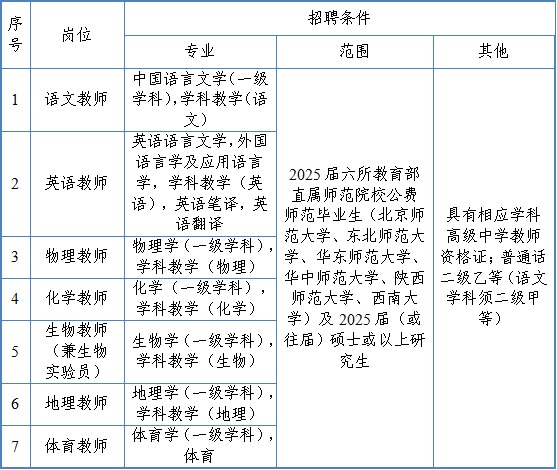 | 序号 | 岗位 | 招聘条件 | | |
|---|---|---|---|---|
| | | 专业 | 范围 | 其他 |
| 1 | 语文教师 | 中国语言文学(一级学科),学科教学(语文) | 2025届六所教育部直属师范院校公费师范毕业生（北京师范大学、东北师范大学、华东师范大学、华中师范大学、陕西师范大学、西南大学）及2025届（或往届）硕士或以上研究生 | 具有相应学科高级中学教师资格证；普通话二级乙等（语文学科须二级甲等） |
| 2 | 英语教师 | 英语语言文学,外国语言学及应用语言学，学科教学（英语），英语笔译，英语翻译 | | |
| 3 | 物理教师 | 物理学（一级学科），学科教学（物理） | | |
| 4 | 化学教师 | 化学（一级学科），学科教学（化学） | | |
| 5 | 生物教师（兼生物实验员） | 生物学（一级学科），学科教学（生物） | | |
| 6 | 地理教师 | 地理学（一级学科），学科教学（地理） | | |
| 7 | 体育教师 | 体育学（一级学科），体育 | | |